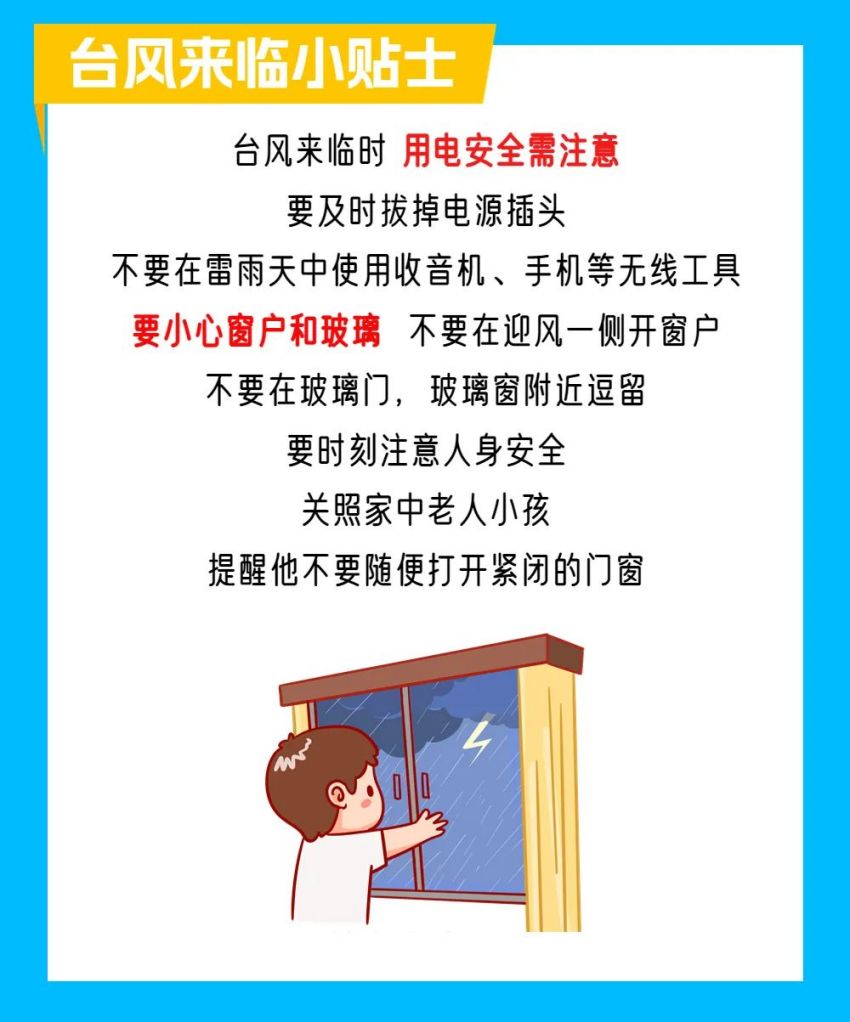 台风来临小贴士

台风来临时 用电安全需注意

要及时拔掉电源插头

不要在雷雨天中使用收音机、手机等无线工具

要小心窗户和玻璃 不要在迎风一侧开窗户

不要在玻璃门，玻璃窗附近逗留

要时刻注意人身安全

关照家中老人小孩

提醒他不要随便打开紧闭的门窗